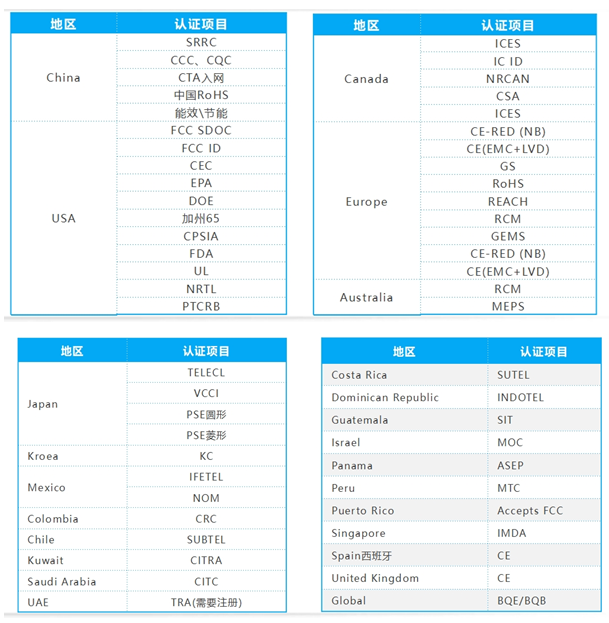 | 地区 | 认证项目 |
|---|---|
| China | SRRC |
| | CCC、CQC |
| | CTA入网 |
| | 中国RoHS |
| | 能效\节能 |
| USA | FCC SDOC |
| | FCC ID |
| | CEC |
| | EPA |
| | DOE |
| | 加州65 |
| | CPSIA |
| | FDA |
| | UL |
| | NRTL |
| | PTCRB |

| 地区 | 认证项目 |
|---|---|
| Canada | ICES |
| | IC ID |
| | NRCAN |
| | CSA |
| | ICES |
| Europe | CE-RED (NB) |
| | CE(EMC+LVD) |
| | GS |
| | RoHS |
| | REACH |
| | RCM |
| | GEMS |
| | CE-RED (NB) |
| | CE(EMC+LVD) |
| Australia | RCM |
| | MEPS |

| 地区 | 认证项目 |
|---|---|
| Japan | TELECL |
| | VCCI |
| | PSE圆形 |
| | PSE菱形 |
| Kroea | KC |
| Mexico | IFETEL |
| | NOM |
| Colombia | CRC |
| Chile | SUBTEL |
| Kuwait | CITRA |
| Saudi Arabia | CITC |
| UAE | TRA(需要注册) |

| 地区 | 认证项目 |
|---|---|
| Costa Rica | SUTEL |
| Dominican Republic | INDOTEL |
| Guatemala | SIT |
| Israel | MOC |
| Panama | ASEP |
| Peru | MTC |
| Puerto Rico | Accepts FCC |
| Singapore | IMDA |
| Spain西班牙 | CE |
| United Kingdom | CE |
| Global | BQE/BQB |